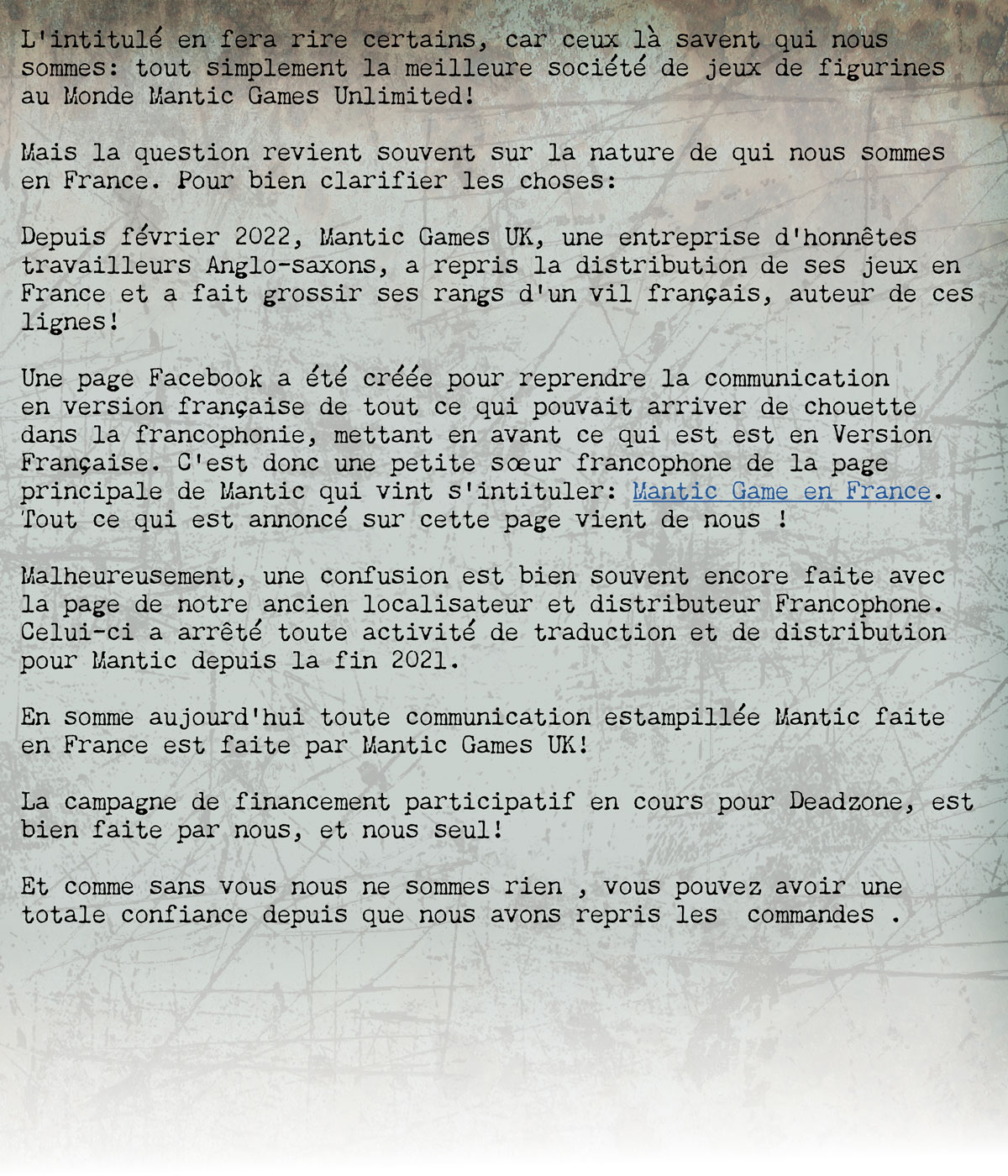 L'intitulé en fera rire certains, car ceux là savent qui nous sommes: tout simplement la meilleure société de jeux de figurines au Monde Mantic Games Unlimited!

Mais la question revient souvent sur la nature de qui nous sommes en France. Pour bien clarifier les choses:

Depuis février 2022, Mantic Games UK, une entreprise d'honnêtes travailleurs Anglo-saxons, a repris la distribution de ses jeux en France et a fait grossir ses rangs d'un vil français, auteur de ces lignes!

Une page Facebook a été créée pour reprendre la communication en version française de tout ce qui pouvait arriver de chouette dans la francophonie, mettant en avant ce qui est est en Version Française. C'est donc une petite sœur francophone de la page principale de Mantic qui vint s'intituler: Mantic Game en France. Tout ce qui est annoncé sur cette page vient de nous !

Malheureusement, une confusion est bien souvent encore faite avec la page de notre ancien localisateur et distributeur Francophone. Celui-ci a arrêté toute activité de traduction et de distribution pour Mantic depuis la fin 2021.

En somme aujourd'hui toute communication estampillée Mantic faite en France est faite par Mantic Games UK!

La campagne de financement participatif en cours pour Deadzone, est bien faite par nous, et nous seul!

Et comme sans vous nous ne sommes rien , vous pouvez avoir une totale confiance depuis que nous avons repris les commandes .